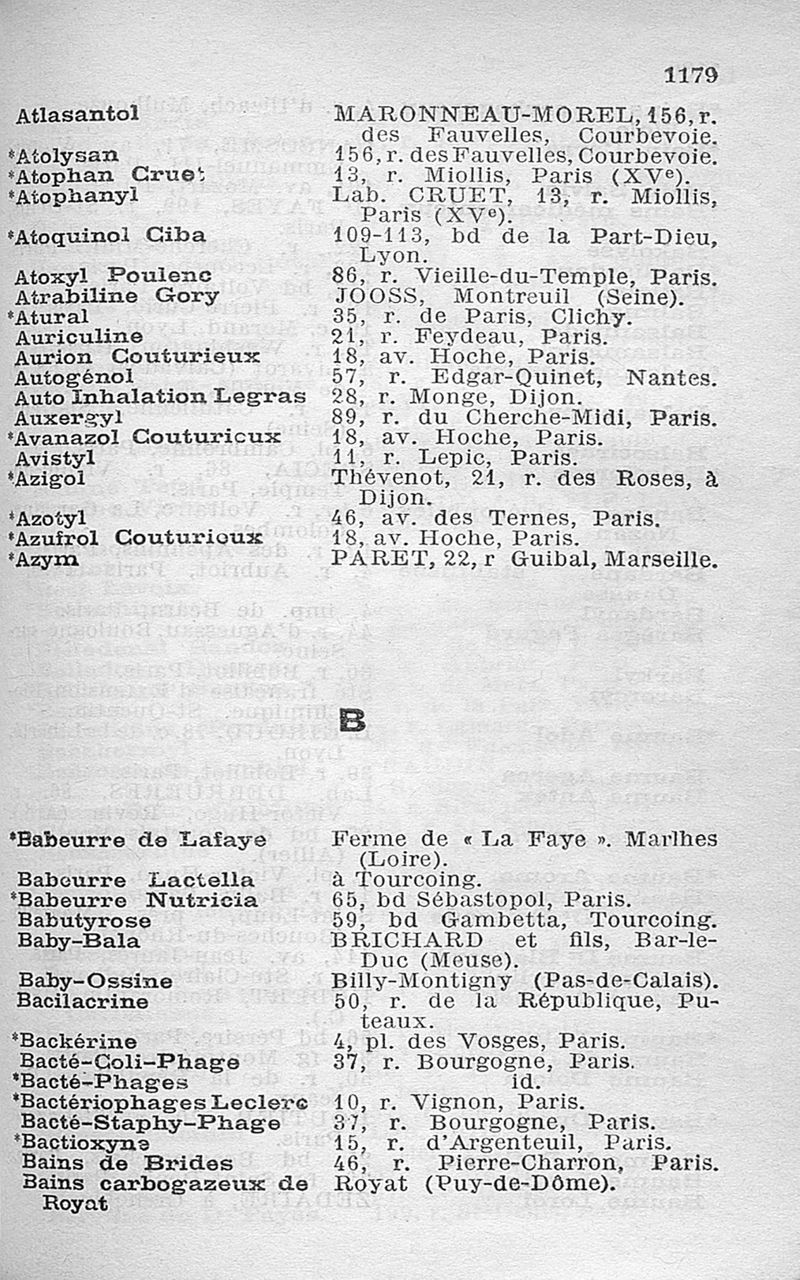 1179

| | |
|---|---|
| Atlasantol | MARONNEAU-MOREL, 156, r. des Fauvelles, Courbevoie. |
| *Atolysan | 156, r. des Fauvelles, Courbevoie. |
| *Atophan Cruet | 13, r. Miollis, Paris (XVe). |
| *Atophanyl | Lab. CRUET, 13, r. Miollis, Paris (XVe). |
| *Atoquinol Ciba | 109-113, bd de la Part-Dieu, Lyon. |
| Atoxyl Poulenc | 86, r. Vieille-du-Temple, Paris. |
| Atrabiline Gory | JOOSS, Montreuil (Seine). |
| *Atural | 35, r. de Paris, Clichy. |
| Auriculine | 21, r. Feydeau, Paris. |
| Aurion Couturieux | 18, av. Hoche, Paris. |
| Autogénol | 57, r. Edgar-Quinet, Nantes. |
| Auto Inhalation Legras | 28, r. Monge, Dijon. |
| Auxergyl | 89, r. du Cherche-Midi, Paris. |
| *Avanazol Couturieux | 18, av. Hoche, Paris. |
| Avistyl | 11, r. Lepic, Paris. |
| *Azigol | Thévenot, 21, r. des Roses, à Dijon. |
| *Azotyl | 46, av. des Ternes, Paris. |
| *Azufrol Couturieux | 18, av. Hoche, Paris. |
| *Azym | PARET, 22, r Guibal, Marseille. |

B

| | |
|---|---|
| *Babeurre de Lafaye | Ferme de « La Faye ». Marlhes (Loire). |
| Babeurre Lactella | à Tourcoing. |
| *Babeurre Nutricia | 65, bd Sébastopol, Paris. |
| Babutyrose | 59, bd Gambetta, Tourcoing. |
| Baby-Bala | BRICHARD et fils, Bar-le-Duc (Meuse). |
| Baby-Ossine | Billy-Montigny (Pas-de-Calais). |
| Bacilacrine | 50, r. de la République, Puteaux. |
| *Backérine | 4, pl. des Vosges, Paris. |
| Bacté-Coli-Phage | 37, r. Bourgogne, Paris. |
| *Bacté-Phages | id. |
| *Bactériophages Leclerc | 10, r. Vignon, Paris. |
| Bacté-Staphy-Phage | 37, r. Bourgogne, Paris. |
| *Bactioxyne | 15, r. d'Argenteuil, Paris. |
| Bains de Brides | 46, r. Pierre-Charron, Paris. |
| Bains carbogazeux de Royat | Royat (Puy-de-Dôme). |